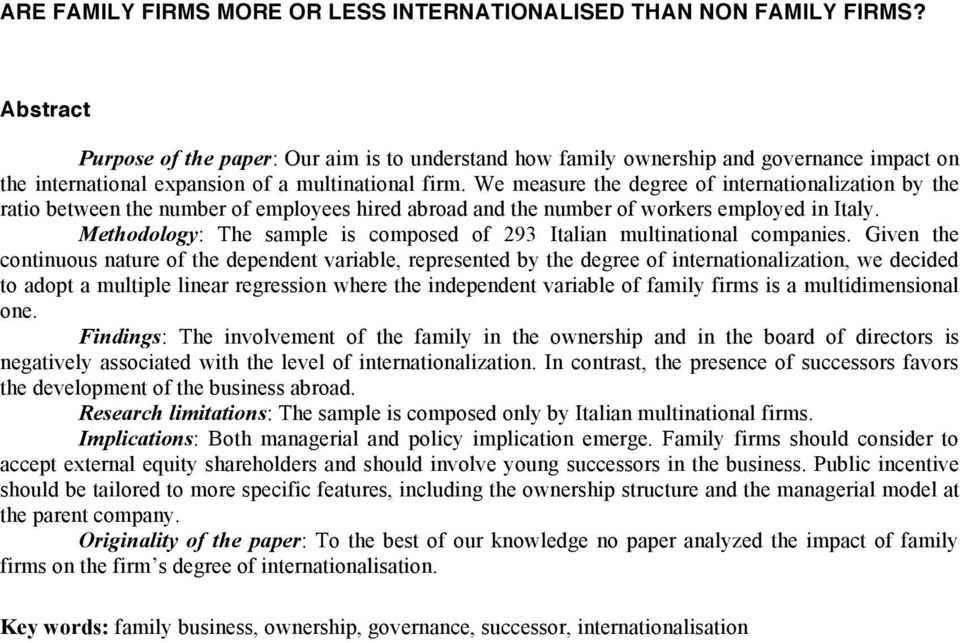 ARE FAMILY FIRMS MORE OR LESS INTERNATIONALISED THAN NON FAMILY FIRMS?

Abstract

Purpose of the paper: Our aim is to understand how family ownership and governance impact on the international expansion of a multinational firm. We measure the degree of internationalization by the ratio between the number of employees hired abroad and the number of workers employed in Italy.

Methodology: The sample is composed of 293 Italian multinational companies. Given the continuous nature of the dependent variable, represented by the degree of internationalization, we decided to adopt a multiple linear regression where the independent variable of family firms is a multidimensional one.

Findings: The involvement of the family in the ownership and in the board of directors is negatively associated with the level of internationalization. In contrast, the presence of successors favors the development of the business abroad.

Research limitations: The sample is composed only by Italian multinational firms.

Implications: Both managerial and policy implication emerge. Family firms should consider to accept external equity shareholders and should involve young successors in the business. Public incentive should be tailored to more specific features, including the ownership structure and the managerial model at the parent company.

Originality of the paper: To the best of our knowledge no paper analyzed the impact of family firms on the firm's degree of internationalisation.

Key words: family business, ownership, governance, successor, internationalisation